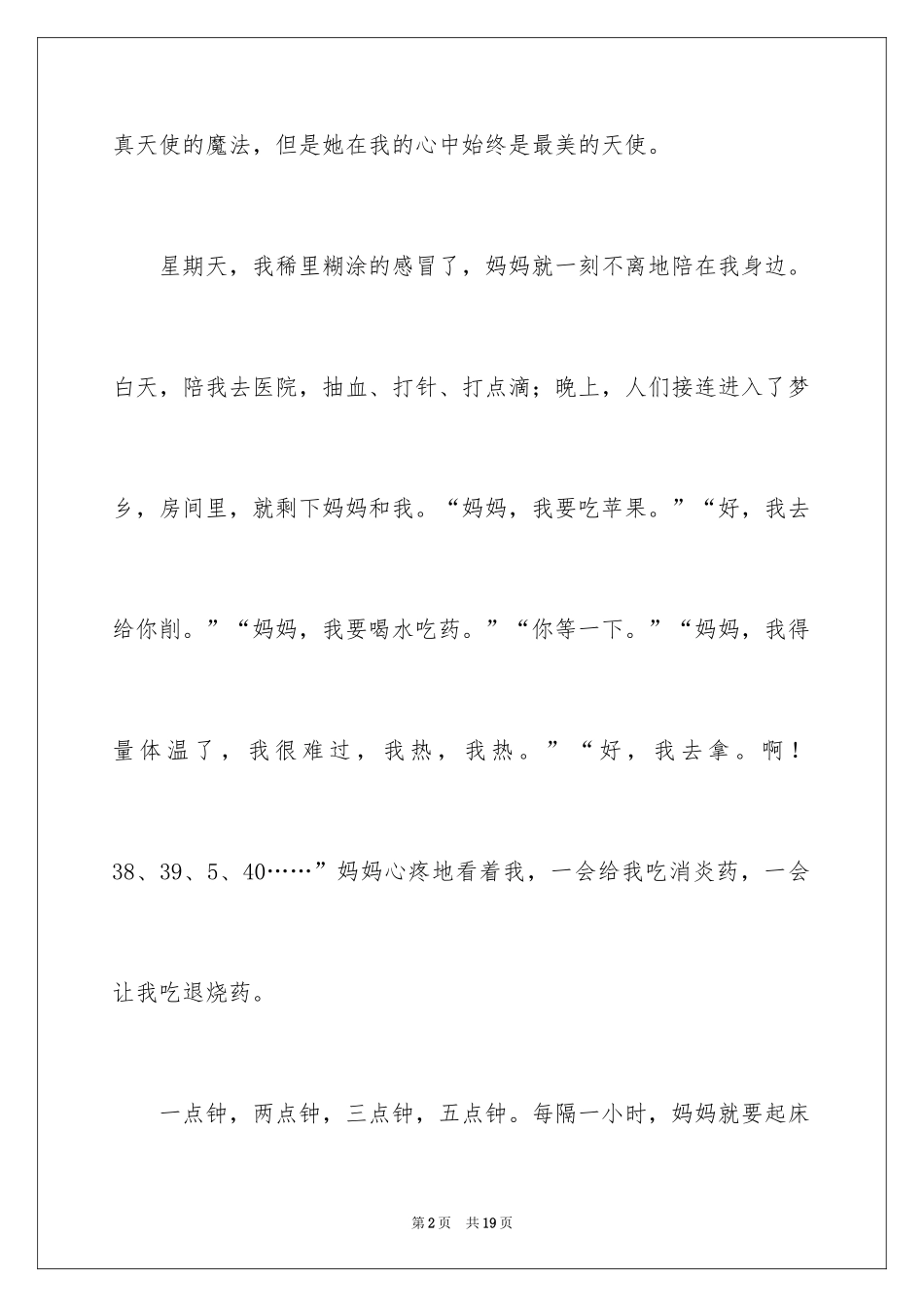 真天使的魔法，但是她在我的心中始终是最美的天使。

星期天，我稀里糊涂的感冒了，妈妈就一刻不离地陪在我身边。白天，陪我去医院，抽血、打针、打点滴；晚上，人们接连进入了梦乡，房间里，就剩下妈妈和我。“妈妈，我要吃苹果。”“好，我去给你削。”“妈妈，我要喝水吃药。”“你等一下。”“妈妈，我得量体温了，我很难过，我热，我热。”“好，我去拿。啊！38、39、5、40……”妈妈心疼地看着我，一会给我吃消炎药，一会让我吃退烧药。

一点钟，两点钟，三点钟，五点钟。每隔一小时，妈妈就要起床

第2页　共19页